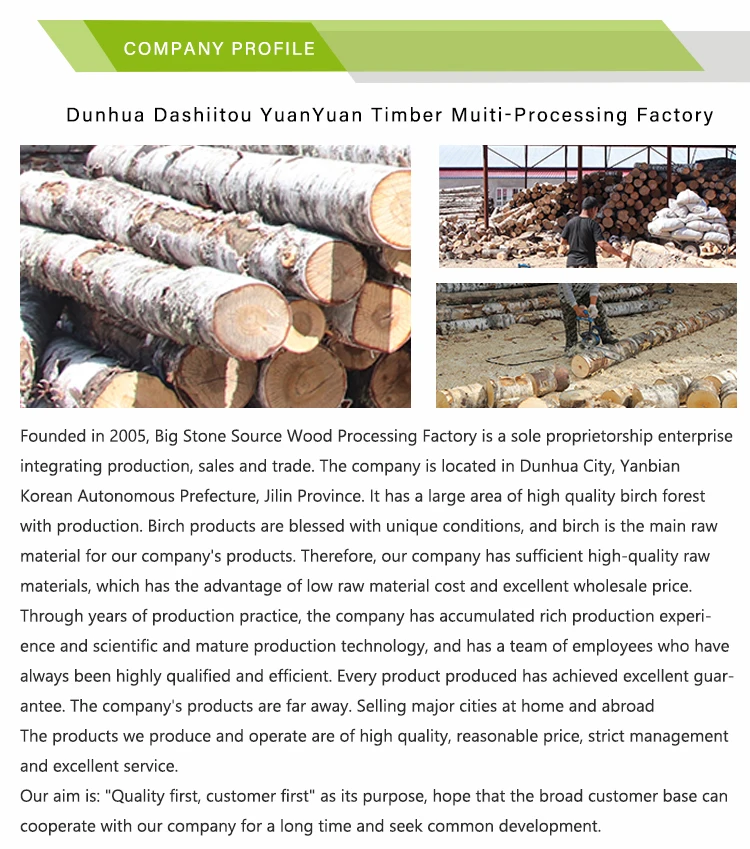 COMPANY PROFILE

Dunhua Dashiitou YuanYuan Timber Muiti-Processing Factory

Founded in 2005, Big Stone Source Wood Processing Factory is a sole proprietorship enterprise integrating production, sales and trade. The company is located in Dunhua City, Yanbian Korean Autonomous Prefecture, Jilin Province. It has a large area of high quality birch forest with production. Birch products are blessed with unique conditions, and birch is the main raw material for our company's products. Therefore, our company has sufficient high-quality raw materials, which has the advantage of low raw material cost and excellent wholesale price. Through years of production practice, the company has accumulated rich production experience and scientific and mature production technology, and has a team of employees who have always been highly qualified and efficient. Every product produced has achieved excellent guarantee. The company's products are far away. Selling major cities at home and abroad
The products we produce and operate are of high quality, reasonable price, strict management and excellent service.
Our aim is: "Quality first, customer first" as its purpose, hope that the broad customer base can cooperate with our company for a long time and seek common development.